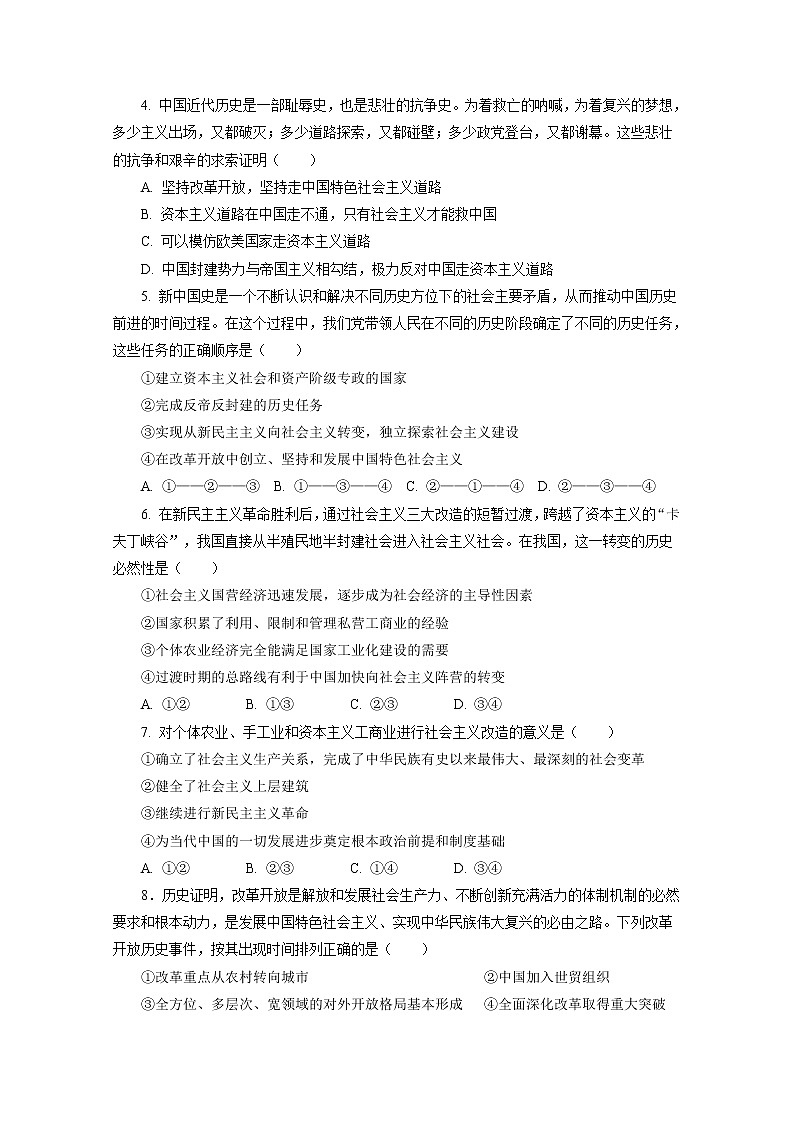 4. 中国近代历史是一部耻辱史，也是悲壮的抗争史。为着救亡的呐喊，为着复兴的梦想，多少主义出场，又都破灭；多少道路探索，又都碰壁；多少政党登台，又都谢幕。这些悲壮的抗争和艰辛的求索证明（　　）

A. 坚持改革开放，坚持走中国特色社会主义道路

B. 资本主义道路在中国走不通，只有社会主义才能救中国

C. 可以模仿欧美国家走资本主义道路

D. 中国封建势力与帝国主义相勾结，极力反对中国走资本主义道路

5. 新中国史是一个不断认识和解决不同历史方位下的社会主要矛盾，从而推动中国历史前进的时间过程。在这个过程中，我们党带领人民在不同的历史阶段确定了不同的历史任务，这些任务的正确顺序是（　　）

①建立资本主义社会和资产阶级专政的国家

②完成反帝反封建的历史任务

③实现从新民主主义向社会主义转变，独立探索社会主义建设

④在改革开放中创立、坚持和发展中国特色社会主义

A. ①——②——③　B. ①——③——④　C. ②——①——④　D. ②——③——④

6. 在新民主主义革命胜利后，通过社会主义三大改造的短暂过渡，跨越了资本主义的“卡夫丁峡谷”，我国直接从半殖民地半封建社会进入社会主义社会。在我国，这一转变的历史必然性是（　　）

①社会主义国营经济迅速发展，逐步成为社会经济的主导性因素

②国家积累了利用、限制和管理私营工商业的经验

③个体农业经济完全能满足国家工业化建设的需要

④过渡时期的总路线有利于中国加快向社会主义阵营的转变

A. ①②　　B. ①③　　C. ②③　　D. ③④

7. 对个体农业、手工业和资本主义工商业进行社会主义改造的意义是（　　）

①确立了社会主义生产关系，完成了中华民族有史以来最伟大、最深刻的社会变革

②健全了社会主义上层建筑

③继续进行新民主主义革命

④为当代中国的一切发展进步奠定根本政治前提和制度基础

A. ①②　　B. ②③　　C. ①④　　D. ③④

8．历史证明，改革开放是解放和发展社会生产力、不断创新充满活力的体制机制的必然要求和根本动力，是发展中国特色社会主义、实现中华民族伟大复兴的必由之路。下列改革开放历史事件，按其出现时间排列正确的是（　　）

①改革重点从农村转向城市　②中国加入世贸组织

③全方位、多层次、宽领域的对外开放格局基本形成　④全面深化改革取得重大突破